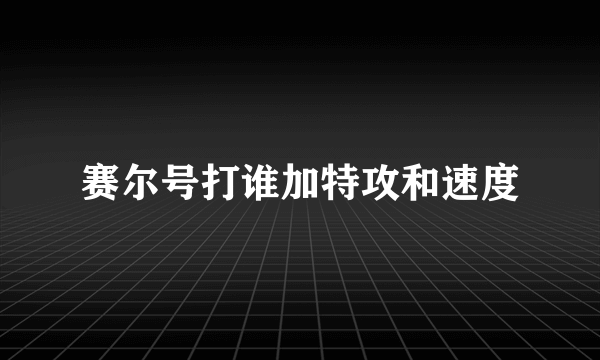 赛尔号打谁加特攻和速度